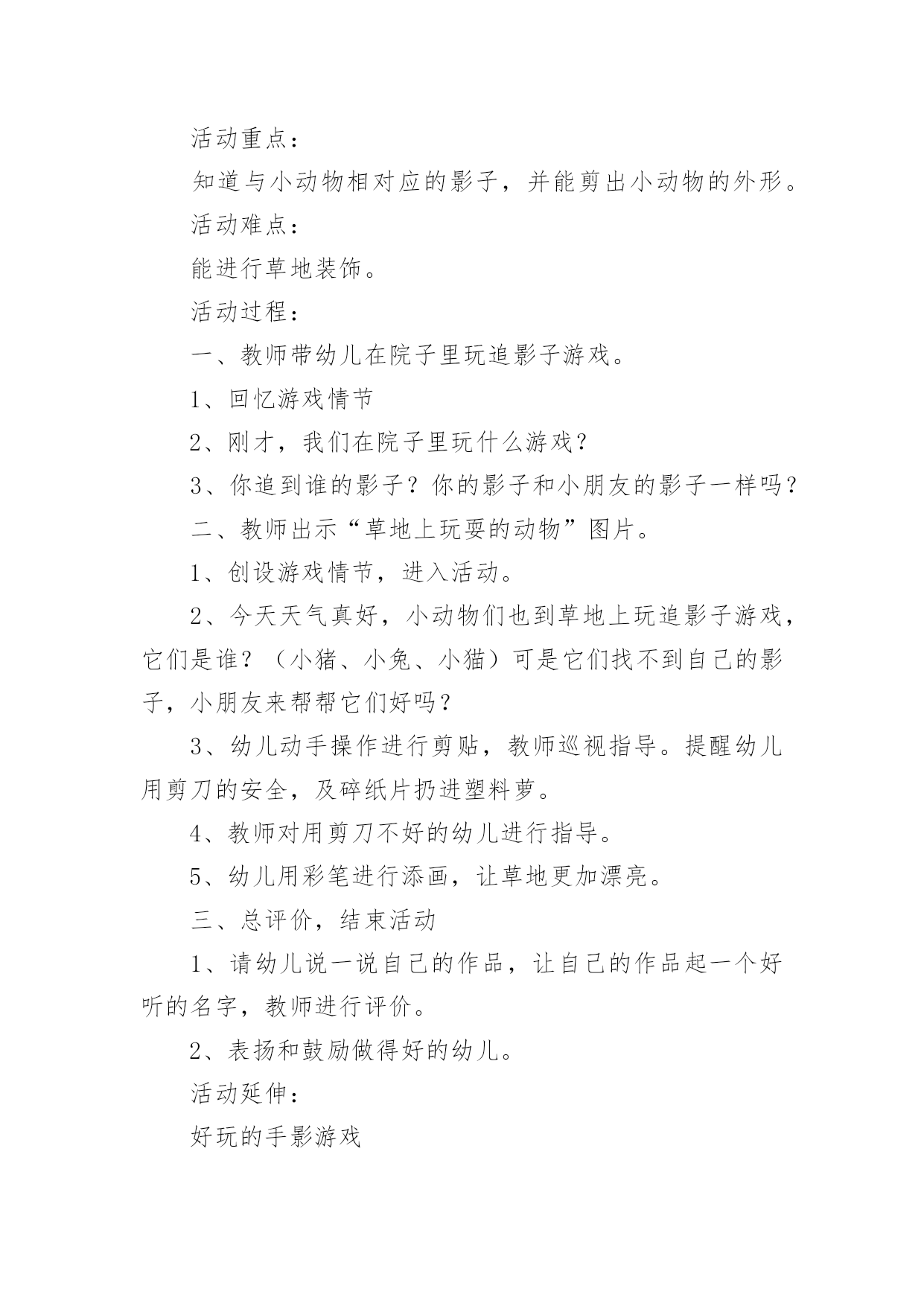 活动重点：

知道与小动物相对应的影子，并能剪出小动物的外形。

活动难点：

能进行草地装饰。

活动过程：

一、教师带幼儿在院子里玩追影子游戏。

1、回忆游戏情节

2、刚才，我们在院子里玩什么游戏？

3、你追到谁的影子？你的影子和小朋友的影子一样吗？

二、教师出示“草地上玩耍的动物”图片。

1、创设游戏情节，进入活动。

2、今天天气真好，小动物们也到草地上玩追影子游戏，它们是谁？（小猪、小兔、小猫）可是它们找不到自己的影子，小朋友来帮帮它们好吗？

3、幼儿动手操作进行剪贴，教师巡视指导。提醒幼儿用剪刀的安全，及碎纸片扔进塑料萝。

4、教师对用剪刀不好的幼儿进行指导。

5、幼儿用彩笔进行添画，让草地更加漂亮。

三、总评价，结束活动

1、请幼儿说一说自己的作品，让自己的作品起一个好听的名字，教师进行评价。

2、表扬和鼓励做得好的幼儿。

活动延伸：

好玩的手影游戏